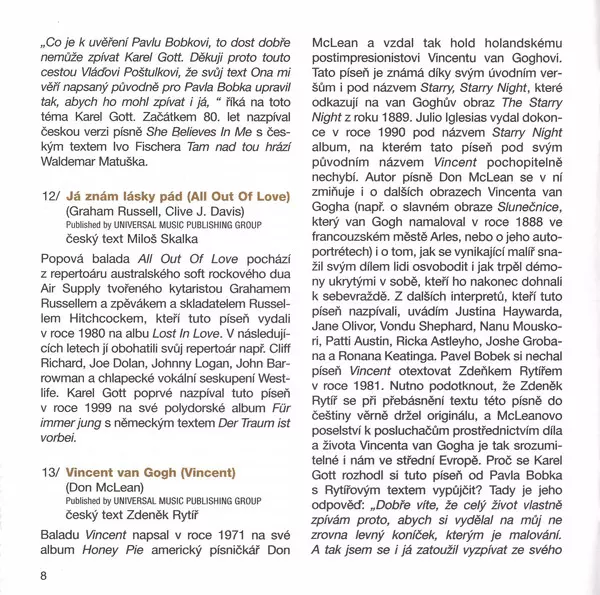 „Co je k uvěření Pavlu Bobkovi, to dost dobře nemůže zpívat Karel Gott. Děkuji proto touto cestou Vláďovi Poštulkovi, že svůj text Ona mi věří napsaný původně pro Pavla Bobka upravil tak, abych ho mohl zpívat i já, “ říká na toto téma Karel Gott. Začátkem 80. let nazpíval českou verzi písně She Believes In Me s českým textem Ivo Fischera Tam nad tou hrází Waldemar Matuška.

12/ Já znám lásky pád (All Out Of Love)
(Graham Russell, Clive J. Davis)
Published by UNIVERSAL MUSIC PUBLISHING GROUP
český text Miloš Skalka

Popová balada All Out Of Love pochází z repertoáru australského soft rockového dua Air Supply tvořeného kytaristou Grahamem Russellem a zpěvákem a skladatelem Russellem Hitchcockem, kteří tuto píseň vydali v roce 1980 na albu Lost In Love. V následujících letech jí obohatili svůj repertoár např. Cliff Richard, Joe Dolan, Johnny Logan, John Barrowman a chlapecké vokální seskupení Westlife. Karel Gott poprvé nazpíval tuto píseň v roce 1999 na své polydorské album Für immer jung s německým textem Der Traum ist vorbei.

13/ Vincent van Gogh (Vincent)
(Don McLean)
Published by UNIVERSAL MUSIC PUBLISHING GROUP
český text Zdeněk Rytíř

Baladu Vincent napsal v roce 1971 na své album Honey Pie americký písničkář Don McLean a vzdal tak hold holandskému postimpresionistovi Vincentu van Goghovi. Tato píseň je známá díky svým úvodním veršům i pod názvem Starry, Starry Night, které odkazují na van Goghův obraz The Starry Night z roku 1889. Julio Iglesias vydal dokonce v roce 1990 pod názvem Starry Night album, na kterém tato píseň pod svým původním názvem Vincent pochopitelně nechybí. Autor písně Don McLean se v ní zmiňuje i o dalších obrazech Vincenta van Gogha (např. o slavném obraze Slunečnice, který van Gogh namaloval v roce 1888 ve francouzském městě Arles, nebo o jeho autoportrétech) i o tom, jak se vynikající malíř snažil svým dílem lidi osvobodit i jak trpěl démony ukrytými v sobě, kteří ho nakonec dohnali k sebevraždě. Z dalších interpretů, kteří tuto píseň nazpívali, uvádím Justina Haywarda, Jane Olivor, Vondu Shephard, Nanu Mouskori, Patti Austin, Ricka Astleyho, Joshe Grobana a Ronana Keatinga. Pavel Bobek si nechal píseň Vincent otextovat Zdeňkem Rytířem v roce 1981. Nutno podotknout, že Zdeněk Rytíř se při přebásnění textu této písně do češtiny věrně držel originálu, a McLeanovo poselství k posluchačům prostřednictvím díla a života Vincenta van Gogha je tak srozumitelné i nám ve střední Evropě. Proč se Karel Gott rozhodl si tuto píseň od Pavla Bobka s Rytířovým textem vypůjčit? Tady je jeho odpověď: „Dobře víte, že celý život vlastně zpívám proto, abych si vydělal na můj ne zrovna levný koníček, kterým je malování. A tak jsem se i já zatoužil vyzpívat ze svého

8